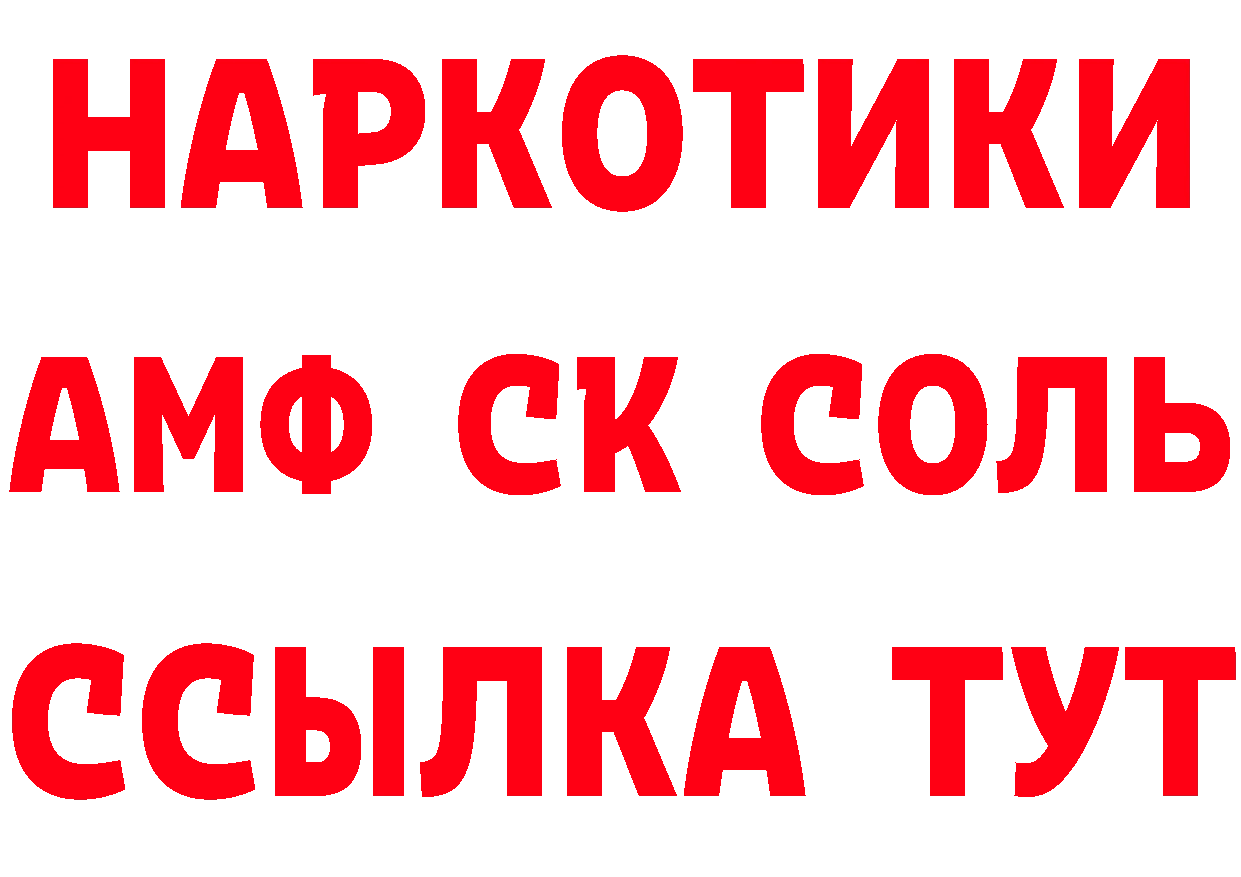 НАРКОТИКИ
АМФ СК СОЛЬ
ССЫЛКА ТУТ